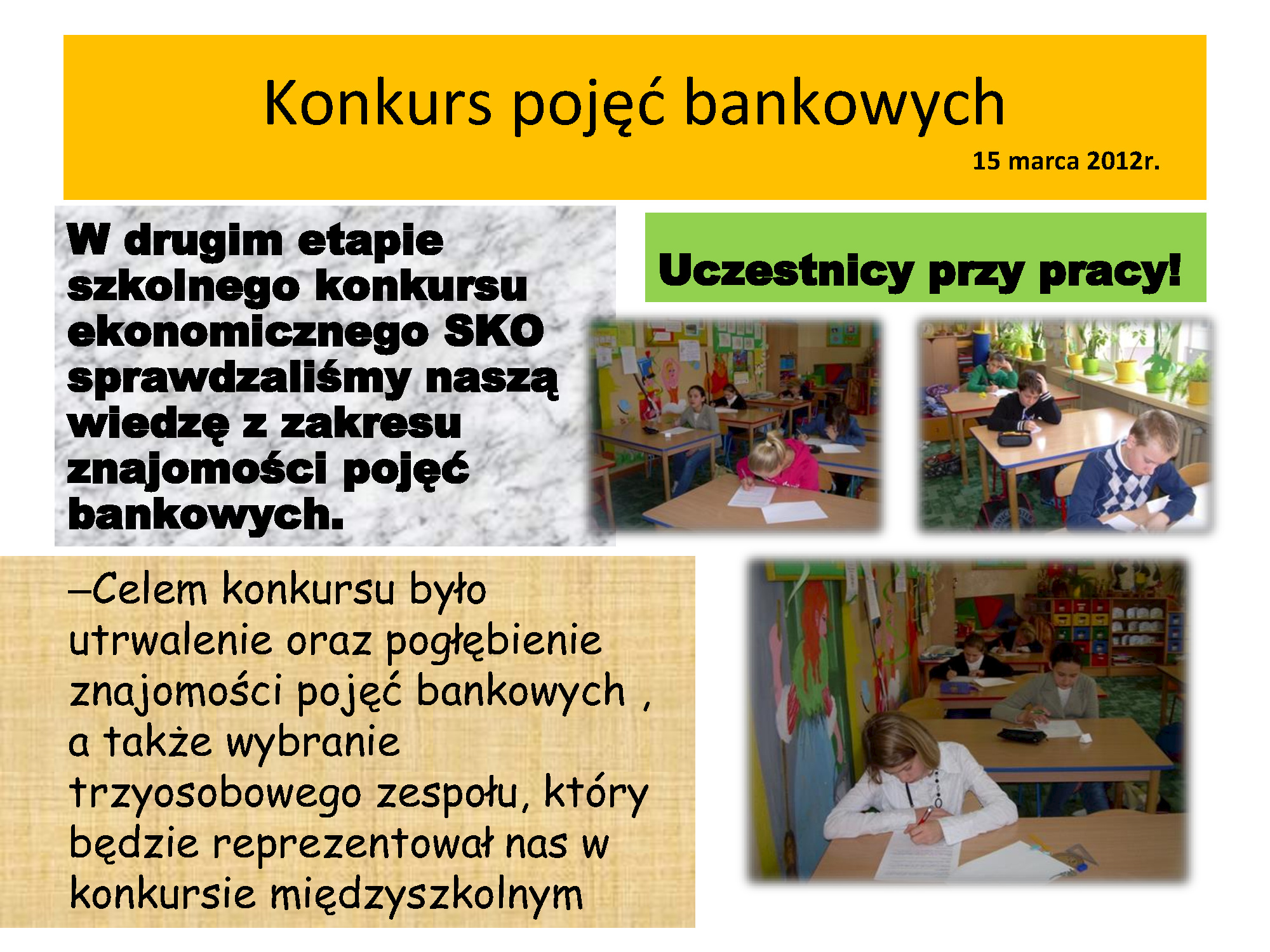 Konkurs pojęć bankowych

15 marca 2012r.

W drugim etapie szkolnego konkursu ekonomicznego SKO sprawdzaliśmy naszą wiedzę z zakresu znajomości pojęć bankowych.

Uczestnicy przy pracy!

–Celem konkursu było utrwalenie oraz pogłębienie znajomości pojęć bankowych , a także wybranie trzyosobowego zespołu, który będzie reprezentował nas w konkursie międzyszkolnym